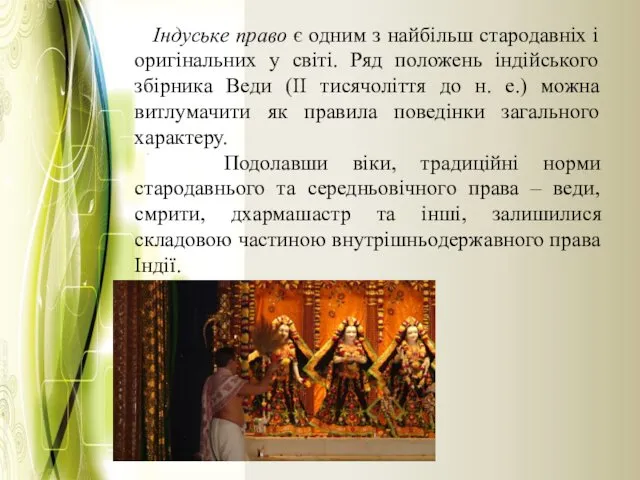 Індуське право є одним з найбільш стародавніх і оригінальних у світі. Ряд положень індійського збірника Веди (II тисячоліття до н. е.) можна витлумачити як правила поведінки загального характеру.

Подолавши віки, традиційні норми стародавнього та середньовічного права – веди, смрити, дхармашастр та інші, залишилися складовою частиною внутрішньодержавного права Індії.